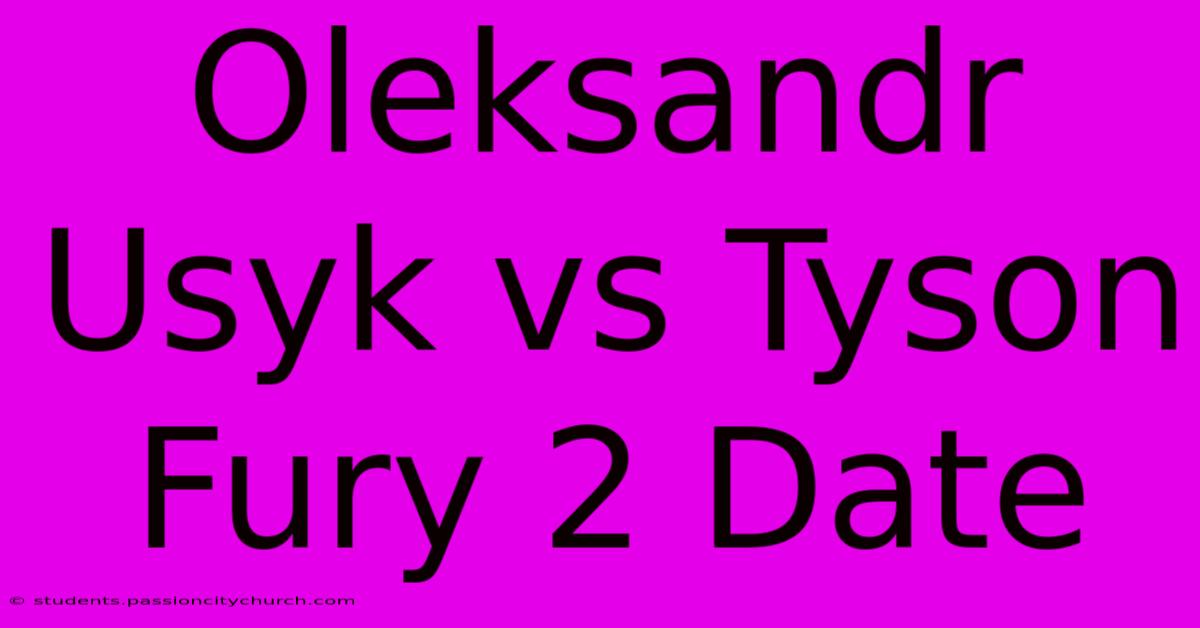 Oleksandr Usyk vs Tyson Fury 2 Date

© students.passioncitychurch.com